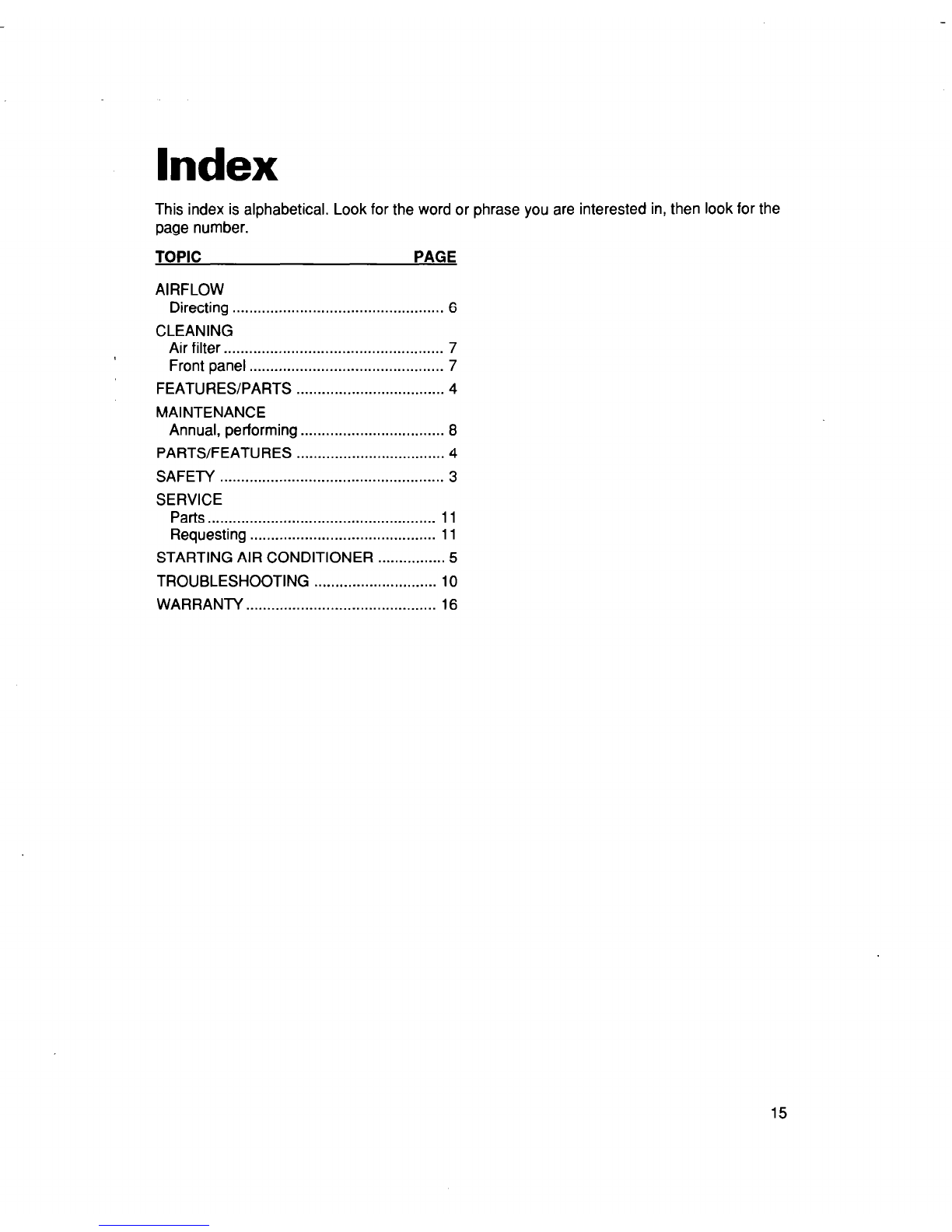 Index

This index is alphabetical. Look for the word or phrase you are interested in, then look for the page number.

TOPIC PAGE

AIRFLOW
Directing .................................................. 6

CLEANING
Air filter .................................................... 7
Front panel .............................................. 7

FEATURES/PARTS ................................... 4

MAINTENANCE
Annual, performing .................................. 8

PARTS/FEATURES ................................... 4

SAFETY ..................................................... 3

SERVICE
Parts ...................................................... 11
Requesting ............................................ 11

STARTING AIR CONDITIONER ................ 5

TROUBLESHOOTING ............................. 10

WARRANTY ............................................. 16

15